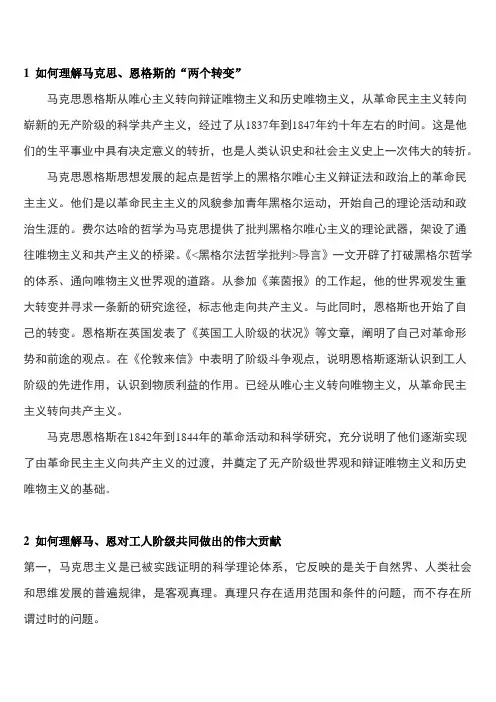 1 如何理解马克思、恩格斯的“两个转变”

马克思恩格斯从唯心主义转向辩证唯物主义和历史唯物主义，从革命民主主义转向崭新的无产阶级的科学共产主义，经过了从1837年到1847年约十年左右的时间。这是他们的生平事业中具有决定意义的转折，也是人类认识史和社会主义史上一次伟大的转折。

马克思恩格斯思想发展的起点是哲学上的黑格尔唯心主义辩证法和政治上的革命民主主义。他们是以革命民主主义的风貌参加青年黑格尔运动，开始自己的理论活动和政治生涯的。费尔达哈的哲学为马克思提供了批判黑格尔唯心主义的理论武器，架设了通往唯物主义和共产主义的桥梁。《<黑格尔法哲学批判>导言》一文开辟了打破黑格尔哲学的体系、通向唯物主义世界观的道路。从参加《莱茵报》的工作起，他的世界观发生重大转变并寻求一条新的研究途径，标志他走向共产主义。与此同时，恩格斯也开始了自己的转变。恩格斯在英国发表了《英国工人阶级的状况》等文章，阐明了自己对革命形势和前途的观点。在《伦敦来信》中表明了阶级斗争观点，说明恩格斯逐渐认识到工人阶级的先进作用，认识到物质利益的作用。已经从唯心主义转向唯物主义，从革命民主主义转向共产主义。

马克思恩格斯在1842年到1844年的革命活动和科学研究，充分说明了他们逐渐实现了由革命民主主义向共产主义的过渡，并奠定了无产阶级世界观和辩证唯物主义和历史唯物主义的基础。

2 如何理解马、恩对工人阶级共同做出的伟大贡献

第一，马克思主义是已被实践证明的科学理论体系，它反映的是关于自然界、人类社会和思维发展的普遍规律，是客观真理。真理只存在适用范围和条件的问题，而不存在所谓过时的问题。